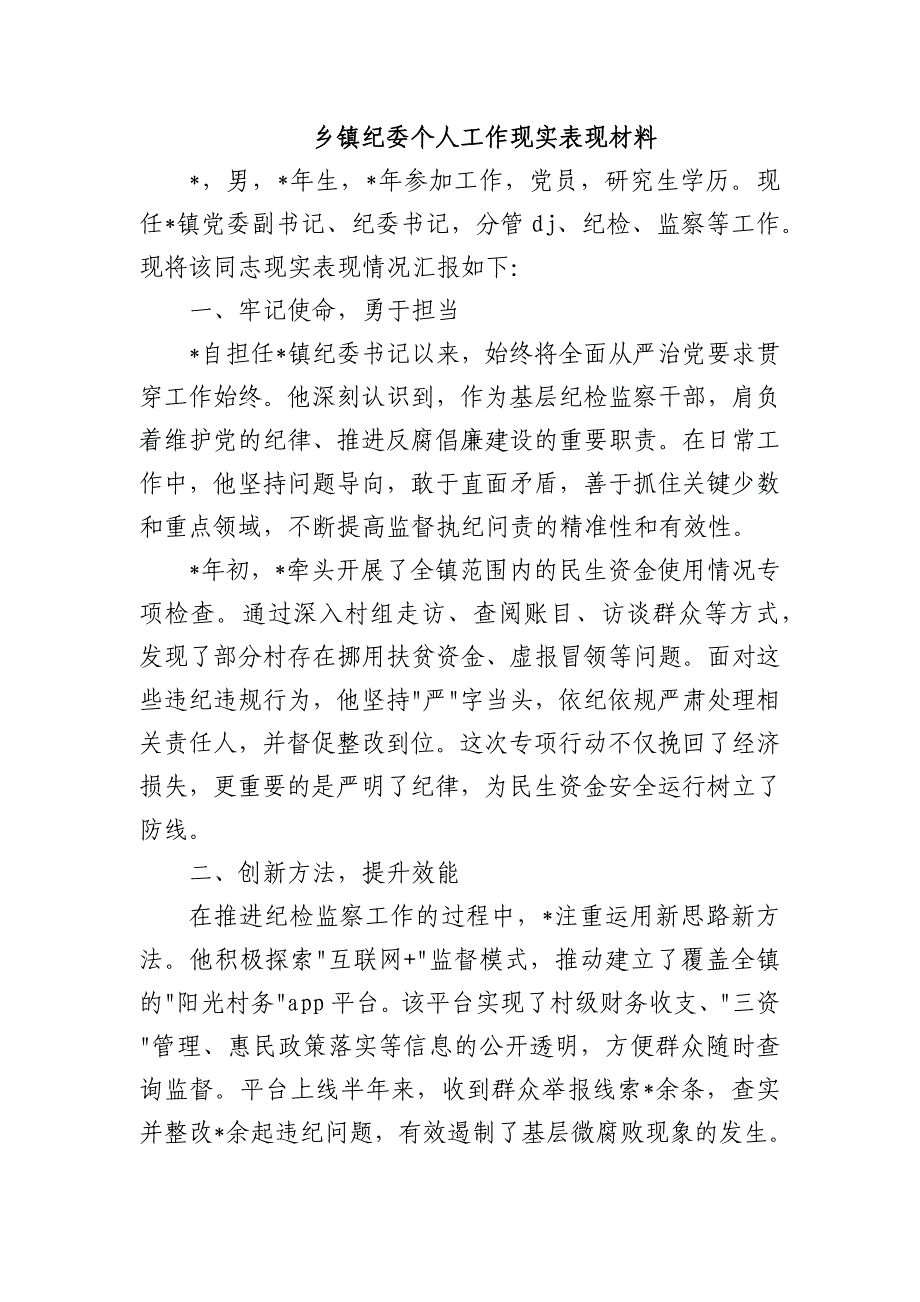 乡镇纪委个人工作现实表现材料

*，男，*年生，*年参加工作，党员，研究生学历。现任*镇党委副书记、纪委书记，分管dj、纪检、监察等工作。现将该同志现实表现情况汇报如下：

一、牢记使命，勇于担当

*自担任*镇纪委书记以来，始终将全面从严治党要求贯穿工作始终。他深刻认识到，作为基层纪检监察干部，肩负着维护党的纪律、推进反腐倡廉建设的重要职责。在日常工作中，他坚持问题导向，敢于直面矛盾，善于抓住关键少数和重点领域，不断提高监督执纪问责的精准性和有效性。

*年初，*牵头开展了全镇范围内的民生资金使用情况专项检查。通过深入村组走访、查阅账目、访谈群众等方式，发现了部分村存在挪用扶贫资金、虚报冒领等问题。面对这些违纪违规行为，他坚持"严"字当头，依纪依规严肃处理相关责任人，并督促整改到位。这次专项行动不仅挽回了经济损失，更重要的是严明了纪律，为民生资金安全运行树立了防线。

二、创新方法，提升效能

在推进纪检监察工作的过程中，*注重运用新思路新方法。他积极探索"互联网+"监督模式，推动建立了覆盖全镇的"阳光村务"app平台。该平台实现了村级财务收支、"三资"管理、惠民政策落实等信息的公开透明，方便群众随时查询监督。平台上线半年来，收到群众举报线索*余条，查实并整改*余起违纪问题，有效遏制了基层微腐败现象的发生。